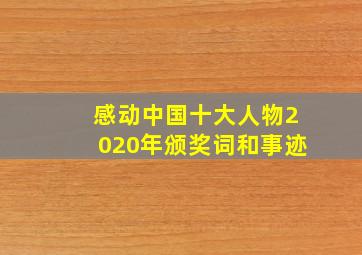 感动中国十大人物2020年颁奖词和事迹